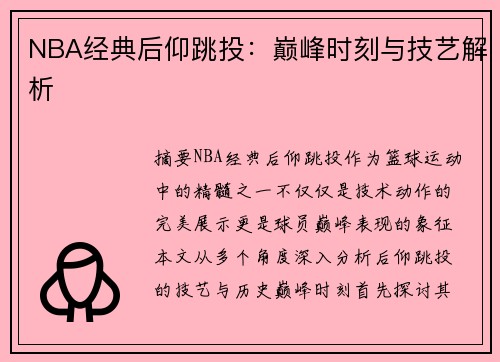 NBA经典后仰跳投：巅峰时刻与技艺解析

摘要NBA经典后仰跳投作为篮球运动中的精髓之一不仅仅是技术动作的完美展示更是球员巅峰表现的象征本文从多个角度深入分析后仰跳投的技艺与历史巅峰时刻首先探讨其